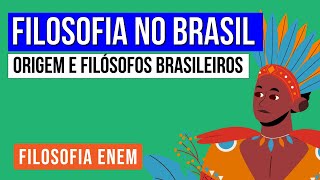 FILOSOFIA NO BRASIL

ORIGEM E FILÓSOFOS BRASILEIROS

FILOSOFIA ENEM